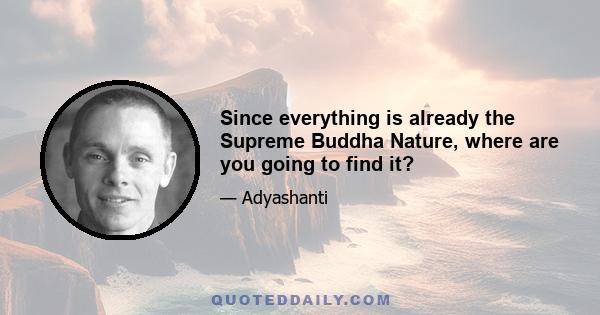 Since everything is already the Supreme Buddha Nature, where are you going to find it?

— Adyashanti

QUOTEDDAILY.COM